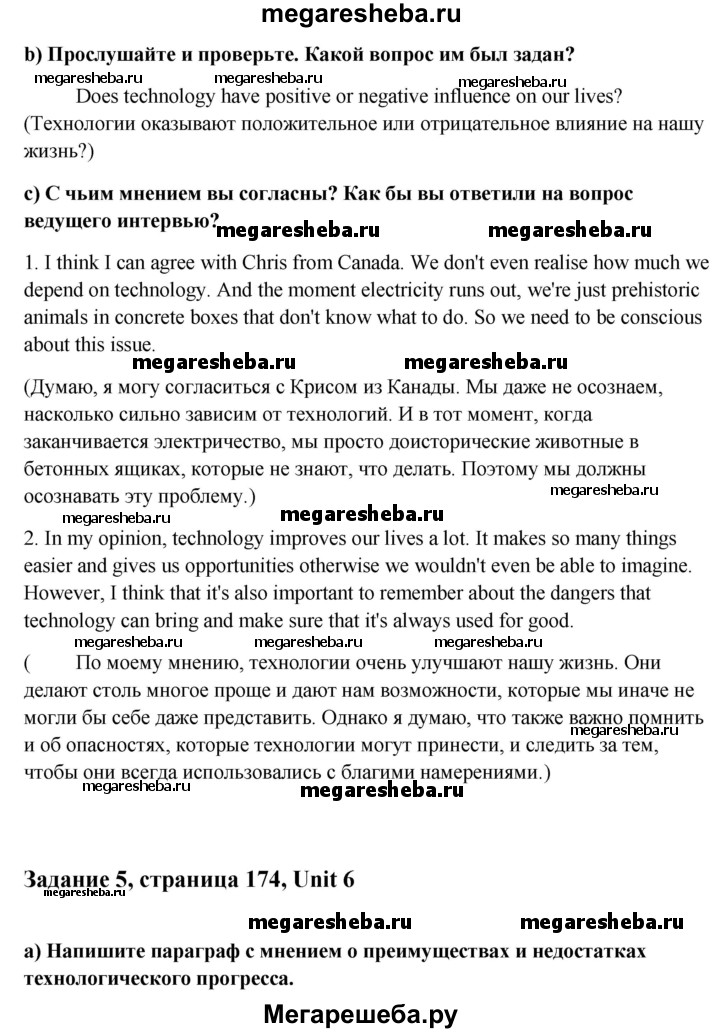 megaresheba.ru

b) Прослушайте и проверьте. Какой вопрос им был задан?

megaresheba.ru megaresheba.ru megaresheba.ru

Does technology have positive or negative influence on our lives? (Технологии оказывают положительное или отрицательное влияние на нашу жизнь?)

c) С чьим мнением вы согласны? Как бы вы ответили на вопрос ведущего интервью?

megaresheba.ru megaresheba.ru

1. I think I can agree with Chris from Canada. We don't even realise how much we depend on technology. And the moment electricity runs out, we're just prehistoric animals in concrete boxes that don't know what to do. So we need to be conscious about this issue.

megaresheba.ru megaresheba.ru

(Думаю, я могу согласиться с Крисом из Канады. Мы даже не осознаем, насколько сильно зависим от технологий. И в тот момент, когда заканчивается электричество, мы просто доисторические животные в бетонных ящиках, которые не знают, что делать. Поэтому мы должны осознавать эту проблему.)

megaresheba.ru megaresheba.ru megaresheba.ru

2. In my opinion, technology improves our lives a lot. It makes so many things easier and gives us opportunities otherwise we wouldn't even be able to imagine. However, I think that it's also important to remember about the dangers that technology can bring and make sure that it's always used for good.

megaresheba.ru megaresheba.ru megaresheba.ru

( По моему мнению, технологии очень улучшают нашу жизнь. Они делают столь многое проще и дают нам возможности, которые мы иначе не могли бы себе даже представить. Однако я думаю, что также важно помнить и об опасностях, которые технологии могут принести, и следить за тем, чтобы они всегда использовались с благими намерениями.)

megaresheba.ru megaresheba.ru

Задание 5, страница 174, Unit 6

megaresheba.ru

megaresheba.ru megaresheba.ru

a) Напишите параграф с мнением о преимуществах и недостатках технологического прогресса.

Мегарешеба.ру